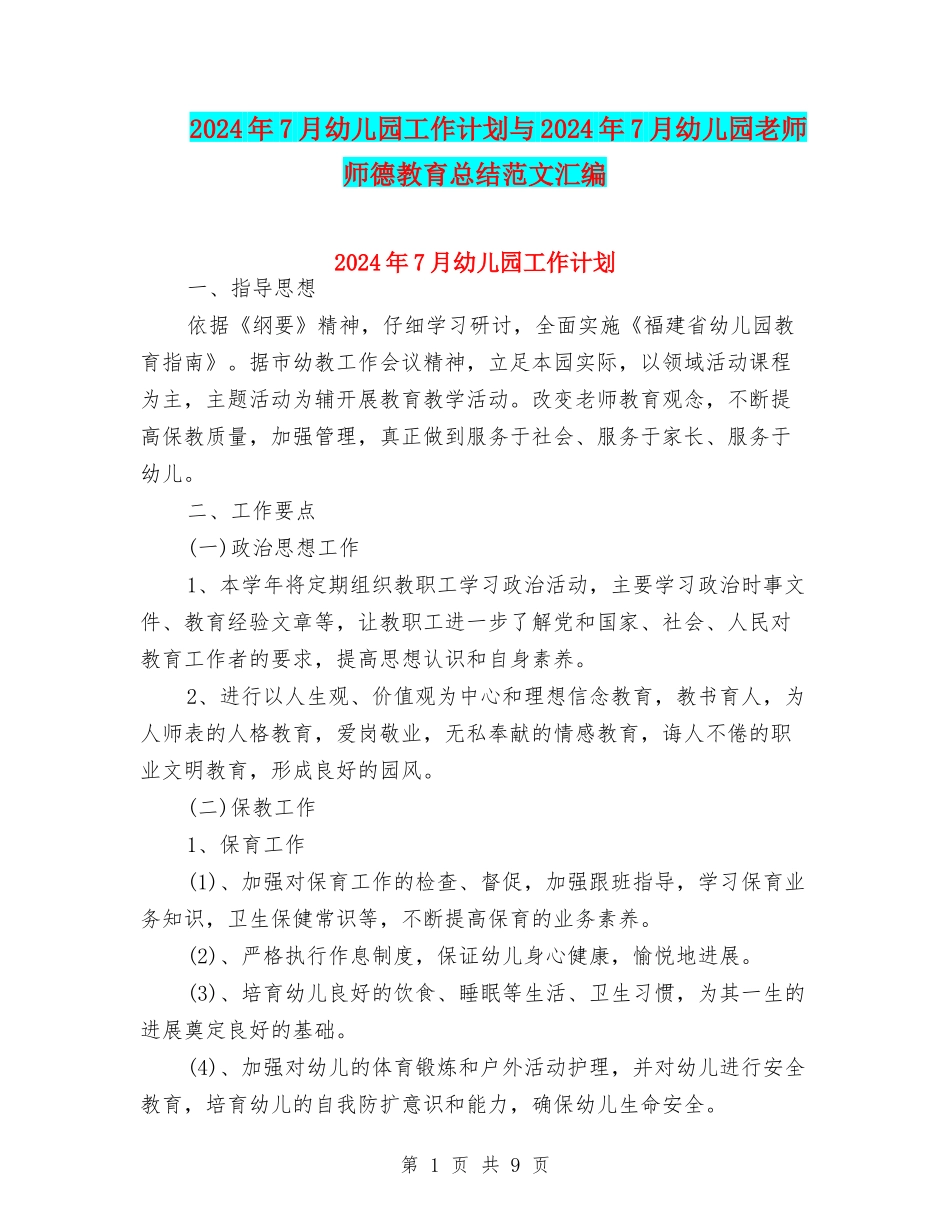 2024年7月幼儿园工作计划与2024年7月幼儿园老师师德教育总结范文汇编

2024年7月幼儿园工作计划

一、指导思想

依据《纲要》精神，仔细学习研讨，全面实施《福建省幼儿园教育指南》。据市幼教工作会议精神，立足本园实际，以领域活动课程为主，主题活动为辅开展教育教学活动。改变老师教育观念，不断提高保教质量，加强管理，真正做到服务于社会、服务于家长、服务于幼儿。

二、工作要点

(一)政治思想工作

1、本学年将定期组织教职工学习政治活动，主要学习政治时事文件、教育经验文章等，让教职工进一步了解党和国家、社会、人民对教育工作者的要求，提高思想认识和自身素养。

2、进行以人生观、价值观为中心和理想信念教育，教书育人，为人师表的人格教育，爱岗敬业，无私奉献的情感教育，诲人不倦的职业文明教育，形成良好的园风。

(二)保教工作

1、保育工作

(1)、加强对保育工作的检查、督促，加强跟班指导，学习保育业务知识，卫生保健常识等，不断提高保育的业务素养。

(2)、严格执行作息制度，保证幼儿身心健康，愉悦地进展。

(3)、培育幼儿良好的饮食、睡眠等生活、卫生习惯，为其一生的进展奠定良好的基础。

(4)、加强对幼儿的体育锻炼和户外活动护理，并对幼儿进行安全教育，培育幼儿的自我防扩意识和能力，确保幼儿生命安全。

第 1 页 共 9 页